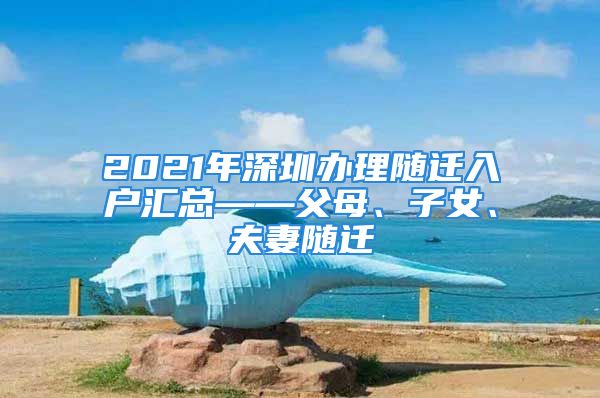 2021年深圳办理随迁入户汇总——父母、子女、夫妻随迁